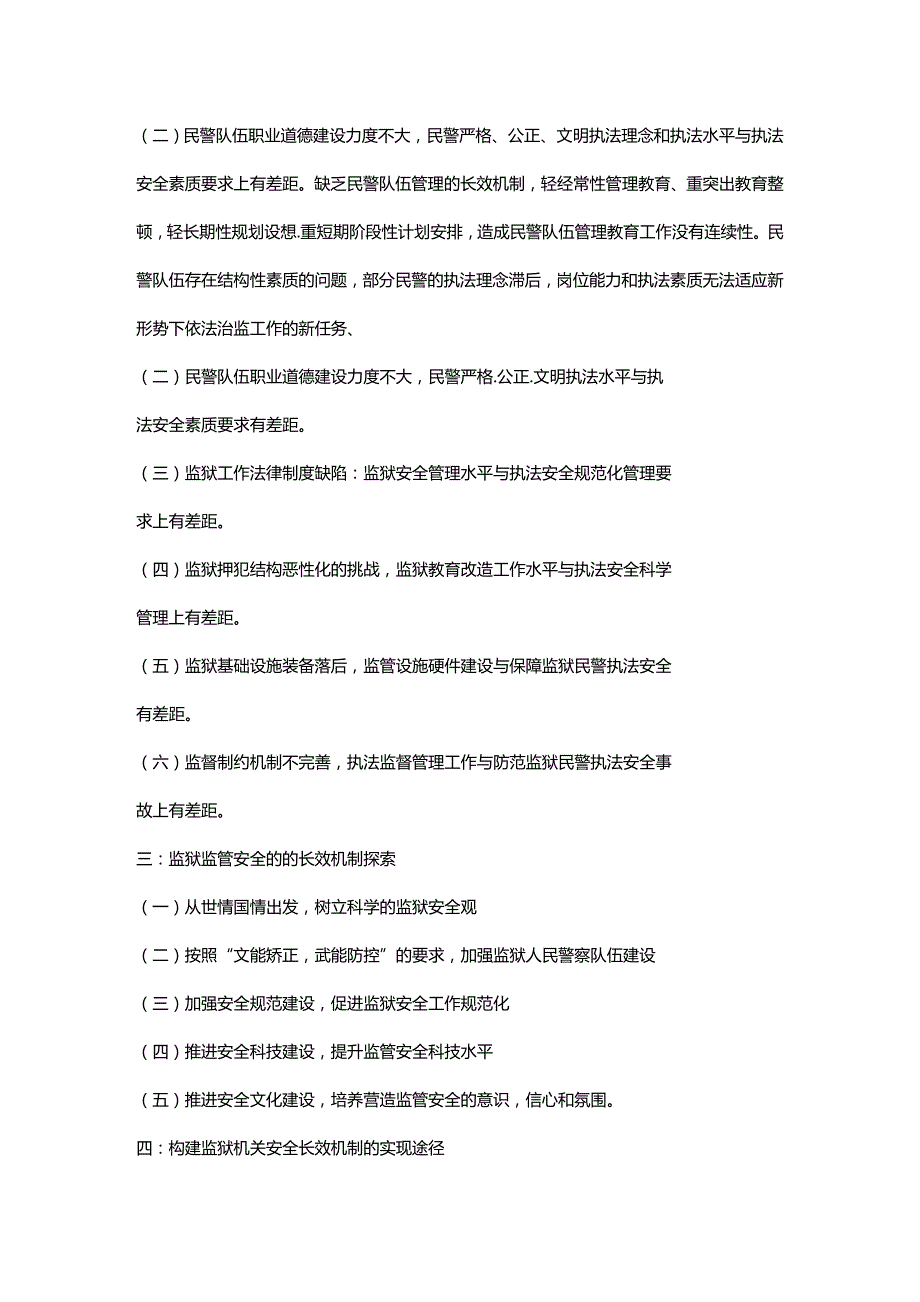 （二）民警队伍职业道德建设力度不大，民警严格、公正、文明执法理念和执法水平与执法安全素质要求上有差距。缺乏民警队伍管理的长效机制，轻经常性管理教育、重突出教育整顿，轻长期性规划设想.重短期阶段性计划安排，造成民警队伍管理教育工作没有连续性。民警队伍存在结构性素质的问题，部分民警的执法理念滞后，岗位能力和执法素质无法适应新形势下依法治监工作的新任务、

（二）民警队伍职业道德建设力度不大，民警严格.公正.文明执法水平与执法安全素质要求有差距。

（三）监狱工作法律制度缺陷：监狱安全管理水平与执法安全规范化管理要求上有差距。

（四）监狱押犯结构恶性化的挑战，监狱教育改造工作水平与执法安全科学管理上有差距。

（五）监狱基础设施装备落后，监管设施硬件建设与保障监狱民警执法安全有差距。

（六）监督制约机制不完善，执法监督管理工作与防范监狱民警执法安全事故上有差距。

三：监狱监管安全的的长效机制探索

（一）从世情国情出发，树立科学的监狱安全观

（二）按照“文能矫正，武能防控”的要求，加强监狱人民警察队伍建设

（三）加强安全规范建设，促进监狱安全工作规范化

（四）推进安全科技建设，提升监管安全科技水平

（五）推进安全文化建设，培养营造监管安全的意识，信心和氛围。

四：构建监狱机关安全长效机制的实现途径